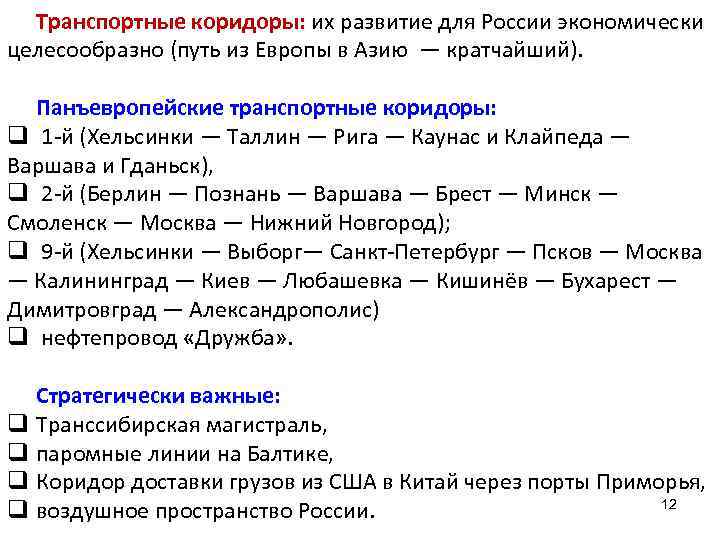 Транспортные коридоры: их развитие для России экономически целесообразно (путь из Европы в Азию — кратчайший).

Панъевропейские транспортные коридоры:
❑ 1-й (Хельсинки — Таллин — Рига — Каунас и Клайпеда — Варшава и Гданьск),
❑ 2-й (Берлин — Познань — Варшава — Брест — Минск — Смоленск — Москва — Нижний Новгород);
❑ 9-й (Хельсинки — Выборг— Санкт-Петербург — Псков — Москва — Калининград — Киев — Любашевка — Кишинёв — Бухарест — Димитровград — Александрополис)
❑ нефтепровод «Дружба».

Стратегически важные:
❑ Транссибирская магистраль,
❑ паромные линии на Балтике,
❑ Коридор доставки грузов из США в Китай через порты Приморья,
❑ воздушное пространство России.

12